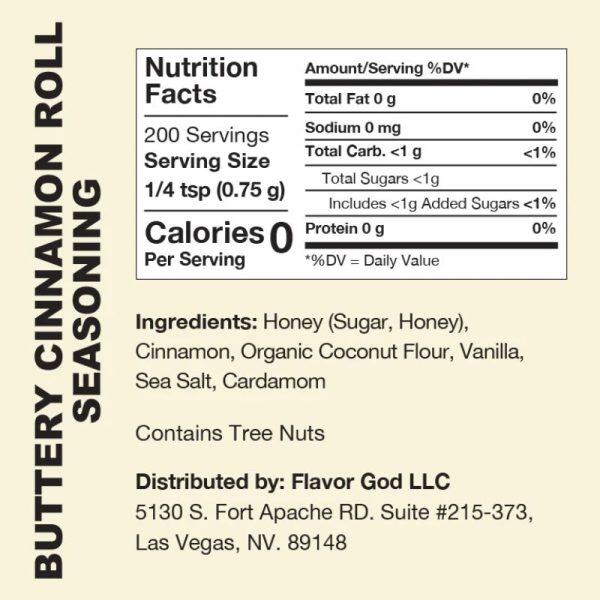 BUTTERY CINNAMON ROLL SEASONING

Nutrition Facts

200 Servings
Serving Size
1/4 tsp (0.75 g)

Calories 0
Per Serving

| Amount/Serving | %DV* |
|---|---|
| Total Fat 0 g | 0% |
| Sodium 0 mg | 0% |
| Total Carb. <1 g | <1% |
| Total Sugars <1g | |
| Includes <1g Added Sugars | <1% |
| Protein 0 g | 0% |

*%DV = Daily Value

Ingredients: Honey (Sugar, Honey), Cinnamon, Organic Coconut Flour, Vanilla, Sea Salt, Cardamom

Contains Tree Nuts

Distributed by: Flavor God LLC
5130 S. Fort Apache RD. Suite #215-373, Las Vegas, NV. 89148